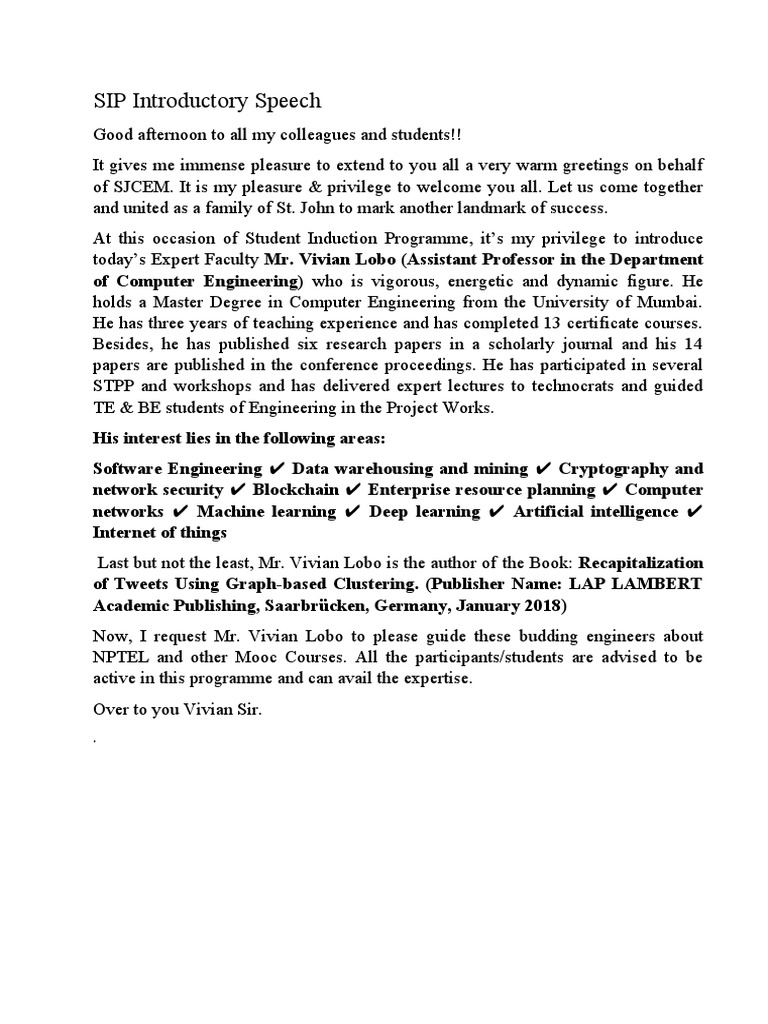 SIP Introductory Speech

Good afternoon to all my colleagues and students!!

It gives me immense pleasure to extend to you all a very warm greetings on behalf of SJCEM. It is my pleasure & privilege to welcome you all. Let us come together and united as a family of St. John to mark another landmark of success.

At this occasion of Student Induction Programme, it's my privilege to introduce today's Expert Faculty Mr. Vivian Lobo (Assistant Professor in the Department of Computer Engineering) who is vigorous, energetic and dynamic figure. He holds a Master Degree in Computer Engineering from the University of Mumbai. He has three years of teaching experience and has completed 13 certificate courses. Besides, he has published six research papers in a scholarly journal and his 14 papers are published in the conference proceedings. He has participated in several STPP and workshops and has delivered expert lectures to technocrats and guided TE & BE students of Engineering in the Project Works.

His interest lies in the following areas:

Software Engineering ✔ Data warehousing and mining ✔ Cryptography and network security ✔ Blockchain ✔ Enterprise resource planning ✔ Computer networks ✔ Machine learning ✔ Deep learning ✔ Artificial intelligence ✔ Internet of things

Last but not the least, Mr. Vivian Lobo is the author of the Book: Recapitalization of Tweets Using Graph-based Clustering. (Publisher Name: LAP LAMBERT Academic Publishing, Saarbrücken, Germany, January 2018)

Now, I request Mr. Vivian Lobo to please guide these budding engineers about NPTEL and other Mooc Courses. All the participants/students are advised to be active in this programme and can avail the expertise.

Over to you Vivian Sir.

.